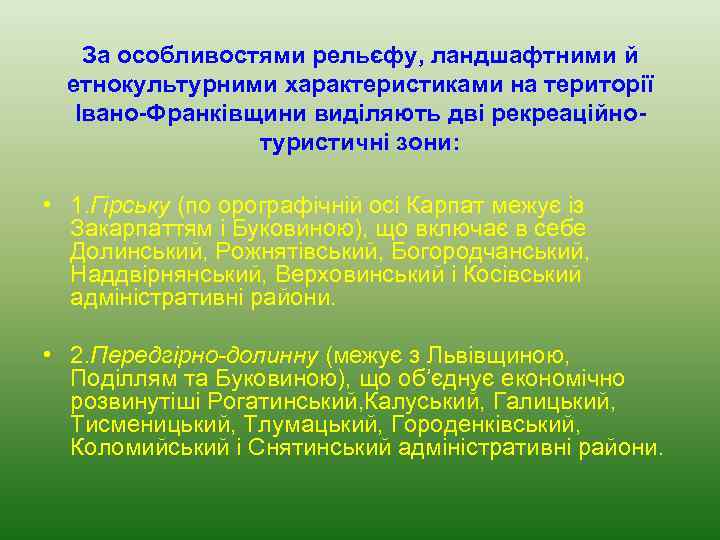 За особливостями рельєфу, ландшафтними й етнокультурними характеристиками на території Івано-Франківщини виділяють дві рекреаційно-туристичні зони:

• 1.Гірську (по орографічній осі Карпат межує із Закарпаттям і Буковиною), що включає в себе Долинський, Рожнятівський, Богородчанський, Наддвірнянський, Верховинський і Косівський адміністративні райони.

• 2.Передгірно-долинну (межує з Львівщиною, Поділлям та Буковиною), що об'єднує економічно розвинутіші Рогатинський,Калуський, Галицький, Тисменицький, Тлумацький, Городенківський, Коломийський і Снятинський адміністративні райони.